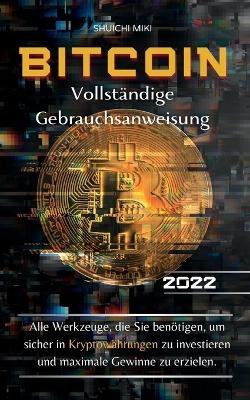 SHUICHI MIKI

BITCOIN

Vollständige Gebrauchsanweisung

2022

Alle Werkzeuge, die Sie benötigen, um sicher in Kryptowährungen zu investieren und maximale Gewinne zu erzielen.